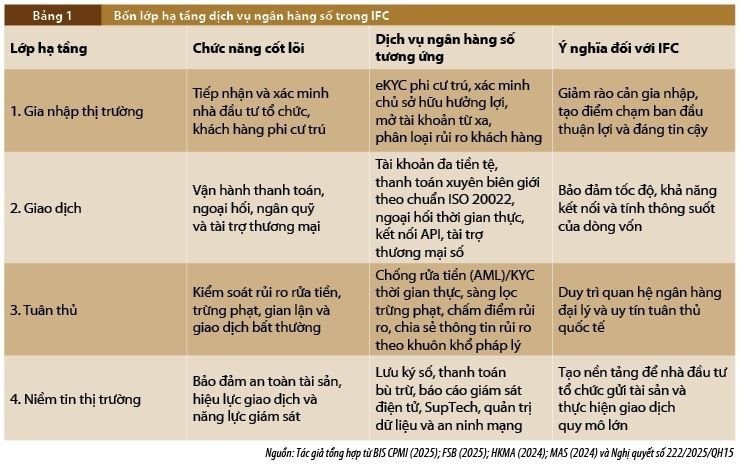 Bảng 1 Bốn lớp hạ tầng dịch vụ ngân hàng số trong IFC

| Lớp hạ tầng | Chức năng cốt lõi | Dịch vụ ngân hàng số tương ứng | Ý nghĩa đối với IFC |
|---|---|---|---|
| 1. Gia nhập thị trường | Tiếp nhận và xác minh nhà đầu tư tổ chức, khách hàng phi cư trú | eKYC phi cư trú, xác minh chủ sở hữu hưởng lợi, mở tài khoản từ xa, phân loại rủi ro khách hàng | Giảm rào cản gia nhập, tạo điểm chạm ban đầu thuận lợi và đáng tin cậy |
| 2. Giao dịch | Vận hành thanh toán, ngoại hối, ngân quỹ và tài trợ thương mại | Tài khoản đa tiền tệ, thanh toán xuyên biên giới theo chuẩn ISO 20022, ngoại hối thời gian thực, kết nối API, tài trợ thương mại số | Bảo đảm tốc độ, khả năng kết nối và tính thông suốt của dòng vốn |
| 3. Tuân thủ | Kiểm soát rủi ro rửa tiền, trừng phạt, gian lận và giao dịch bất thường | Chống rửa tiền (AML)/KYC thời gian thực, sàng lọc trừng phạt, chấm điểm rủi ro, chia sẻ thông tin rủi ro theo khuôn khổ pháp lý | Duy trì quan hệ ngân hàng đại lý và uy tín tuân thủ quốc tế |
| 4. Niềm tin thị trường | Bảo đảm an toàn tài sản, hiệu lực giao dịch và năng lực giám sát | Lưu ký số, thanh toán bù trừ, báo cáo giám sát điện tử, SupTech, quản trị dữ liệu và an ninh mạng | Tạo nền tảng để nhà đầu tư tổ chức gửi tài sản và thực hiện giao dịch quy mô lớn |

Nguồn: Tác giả tổng hợp từ BIS CPMI (2025); FSB (2025); HKMA (2024); MAS (2024) và Nghị quyết số 222/2025/QH15